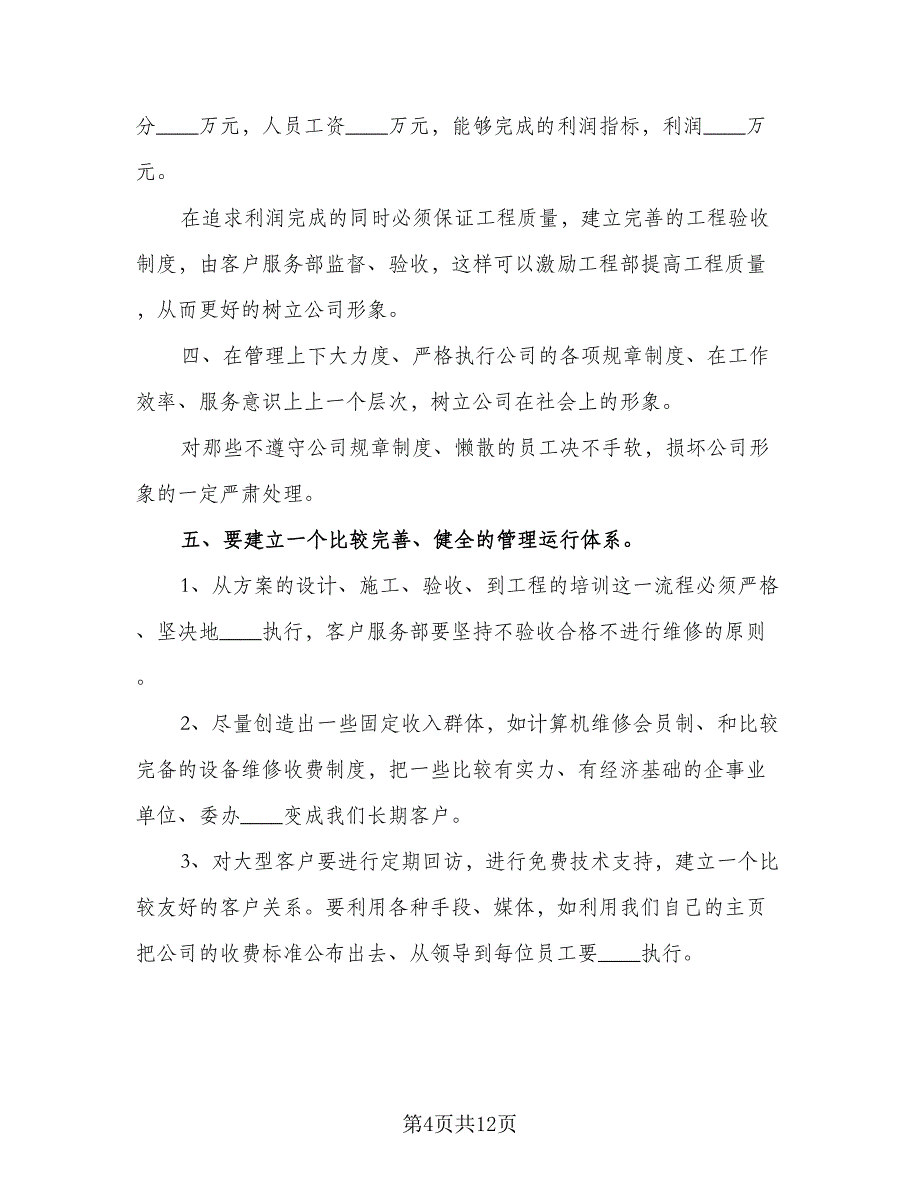 分____万元，人员工资____万元，能够完成的利润指标，利润____万元。

在追求利润完成的同时必须保证工程质量，建立完善的工程验收制度，由客户服务部监督、验收，这样可以激励工程部提高工程质量，从而更好的树立公司形象。

四、在管理上下大力度、严格执行公司的各项规章制度、在工作效率、服务意识上上一个层次，树立公司在社会上的形象。

对那些不遵守公司规章制度、懒散的员工决不手软，损坏公司形象的一定严肃处理。

五、要建立一个比较完善、健全的管理运行体系。

1、从方案的设计、施工、验收、到工程的培训这一流程必须严格、坚决地____执行，客户服务部要坚持不验收合格不进行维修的原则。

2、尽量创造出一些固定收入群体，如计算机维修会员制、和比较完备的设备维修收费制度，把一些比较有实力、有经济基础的企事业单位、委办____变成我们长期客户。

3、对大型客户要进行定期回访，进行免费技术支持，建立一个比较友好的客户关系。要利用各种手段、媒体，如利用我们自己的主页把公司的收费标准公布出去、从领导到每位员工要____执行。

第4页共12页